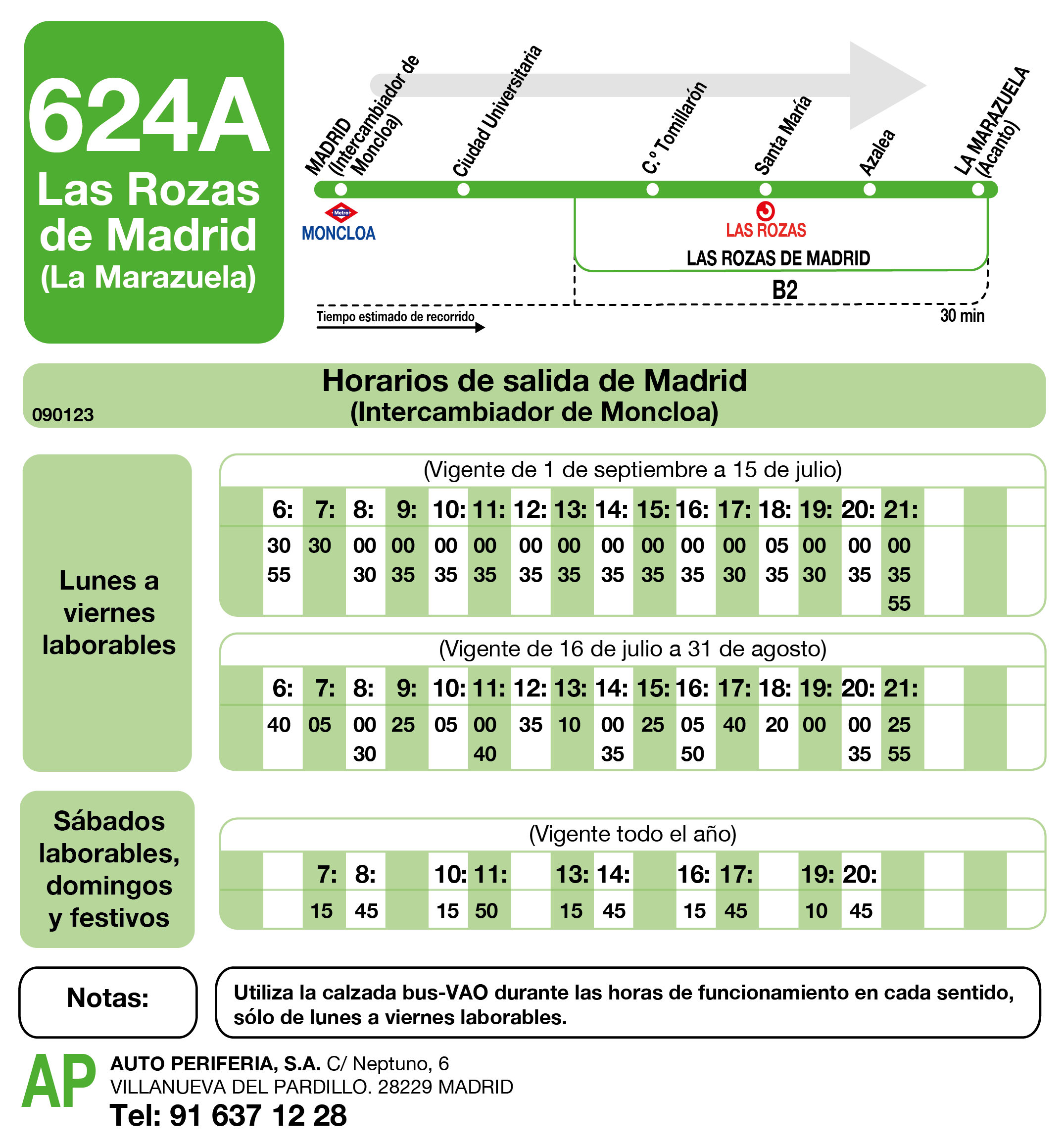 624A
Las Rozas de Madrid
(La Marazuela)

MADRID (Intercambiador de Moncloa)
Ciudad Universitaria
C.º Tomillarón
Santa María
Azalea
LA MARAZUELA (Acanto)

Metro
MONCLOA
LAS ROZAS
LAS ROZAS DE MADRID
B2
Tiempo estimado de recorrido
30 min

Horarios de salida de Madrid
(Intercambiador de Moncloa)
090123

Lunes a viernes laborables

(Vigente de 1 de septiembre a 15 de julio)

| 6: | 7: | 8: | 9: | 10: | 11: | 12: | 13: | 14: | 15: | 16: | 17: | 18: | 19: | 20: | 21: |
|---|---|---|---|---|---|---|---|---|---|---|---|---|---|---|---|
| 30 | 30 | 00 | 00 | 00 | 00 | 00 | 00 | 00 | 00 | 00 | 00 | 05 | 00 | 00 | 00 |
| 55 | | 30 | 35 | 35 | 35 | 35 | 35 | 35 | 35 | 35 | 30 | 35 | 30 | 35 | 35 |
| | | | | | | | | | | | | | | | 55 |

(Vigente de 16 de julio a 31 de agosto)

| 6: | 7: | 8: | 9: | 10: | 11: | 12: | 13: | 14: | 15: | 16: | 17: | 18: | 19: | 20: | 21: |
|---|---|---|---|---|---|---|---|---|---|---|---|---|---|---|---|
| 40 | 05 | 00 | 25 | 05 | 00 | 35 | 10 | 00 | 25 | 05 | 40 | 20 | 00 | 00 | 25 |
| | | 30 | | | 40 | | | 35 | | 50 | | | | 35 | 55 |

Sábados laborables, domingos y festivos

(Vigente todo el año)

| 7: | 8: | 10: | 11: | 13: | 14: | 16: | 17: | 19: | 20: |
|---|---|---|---|---|---|---|---|---|---|
| 15 | 45 | 15 | 50 | 15 | 45 | 15 | 45 | 10 | 45 |

Notas:
Utiliza la calzada bus-VAO durante las horas de funcionamiento en cada sentido, sólo de lunes a viernes laborables.

AP
AUTO PERIFERIA, S.A. C/ Neptuno, 6
VILLANUEVA DEL PARDILLO. 28229 MADRID
Tel: 91 637 12 28